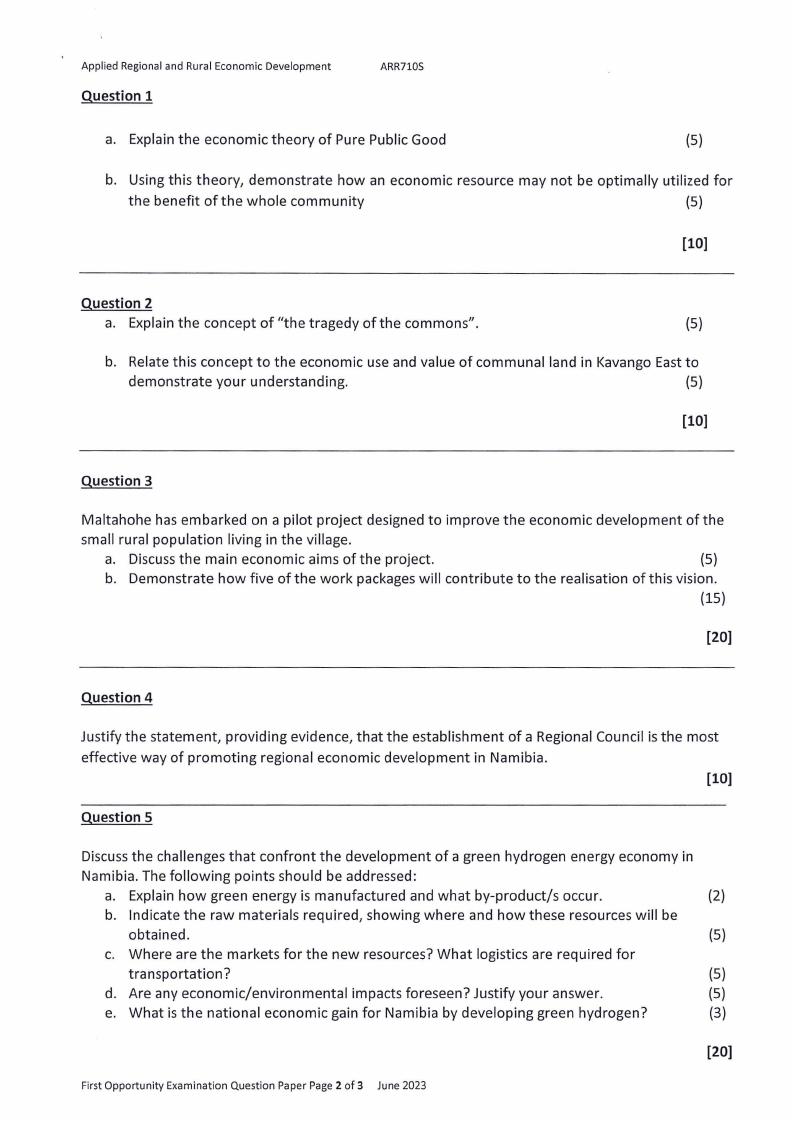 Applied Regional and Rural Economic Development ARR710S

Question 1

a. Explain the economic theory of Pure Public Good (5)

b. Using this theory, demonstrate how an economic resource may not be optimally utilized for the benefit of the whole community (5)

[10]

Question 2

a. Explain the concept of "the tragedy of the commons". (5)

b. Relate this concept to the economic use and value of communal land in Kavango East to demonstrate your understanding. (5)

[10]

Question 3

Maltahohe has embarked on a pilot project designed to improve the economic development of the small rural population living in the village.

a. Discuss the main economic aims of the project. (5)
b. Demonstrate how five of the work packages will contribute to the realisation of this vision. (15)

[20]

Question 4

Justify the statement, providing evidence, that the establishment of a Regional Council is the most effective way of promoting regional economic development in Namibia.

[10]

Question 5

Discuss the challenges that confront the development of a green hydrogen energy economy in Namibia. The following points should be addressed:

a. Explain how green energy is manufactured and what by-product/s occur. (2)
b. Indicate the raw materials required, showing where and how these resources will be obtained. (5)
c. Where are the markets for the new resources? What logistics are required for transportation? (5)
d. Are any economic/environmental impacts foreseen? Justify your answer. (5)
e. What is the national economic gain for Namibia by developing green hydrogen? (3)

[20]

First Opportunity Examination Question Paper Page 2 of 3 June 2023